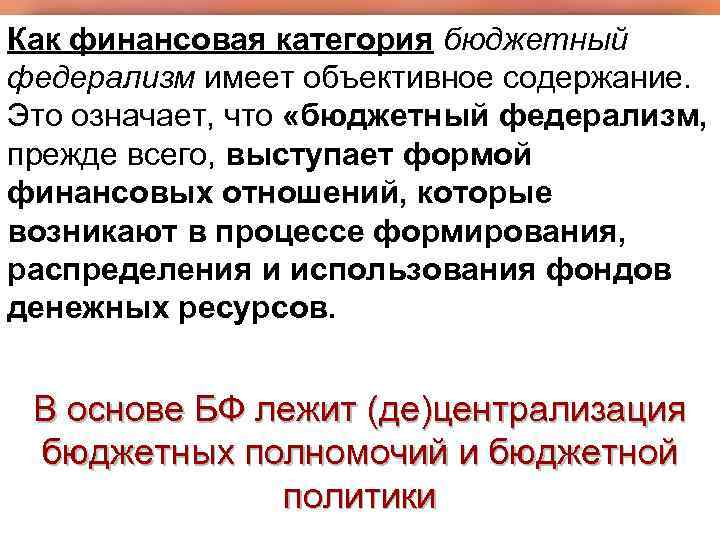 Как финансовая категория бюджетный федерализм имеет объективное содержание. Это означает, что «бюджетный федерализм, прежде всего, выступает формой финансовых отношений, которые возникают в процессе формирования, распределения и использования фондов денежных ресурсов.

В основе БФ лежит (де)централизация бюджетных полномочий и бюджетной политики